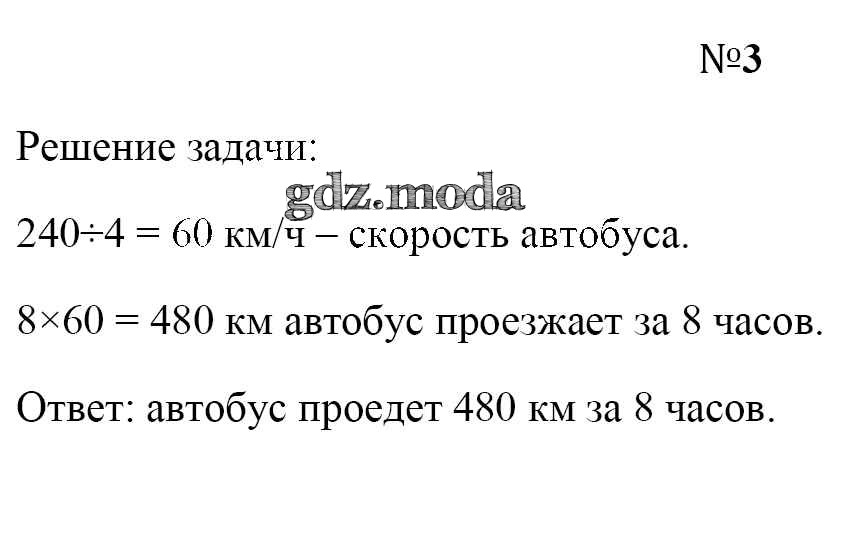 №3

Решение задачи:

$240 \div 4 = 60$ км/ч – скорость автобуса.

$8 \times 60 = 480$ км автобус проезжает за 8 часов.

Ответ: автобус проедет 480 км за 8 часов.

gdz.moda